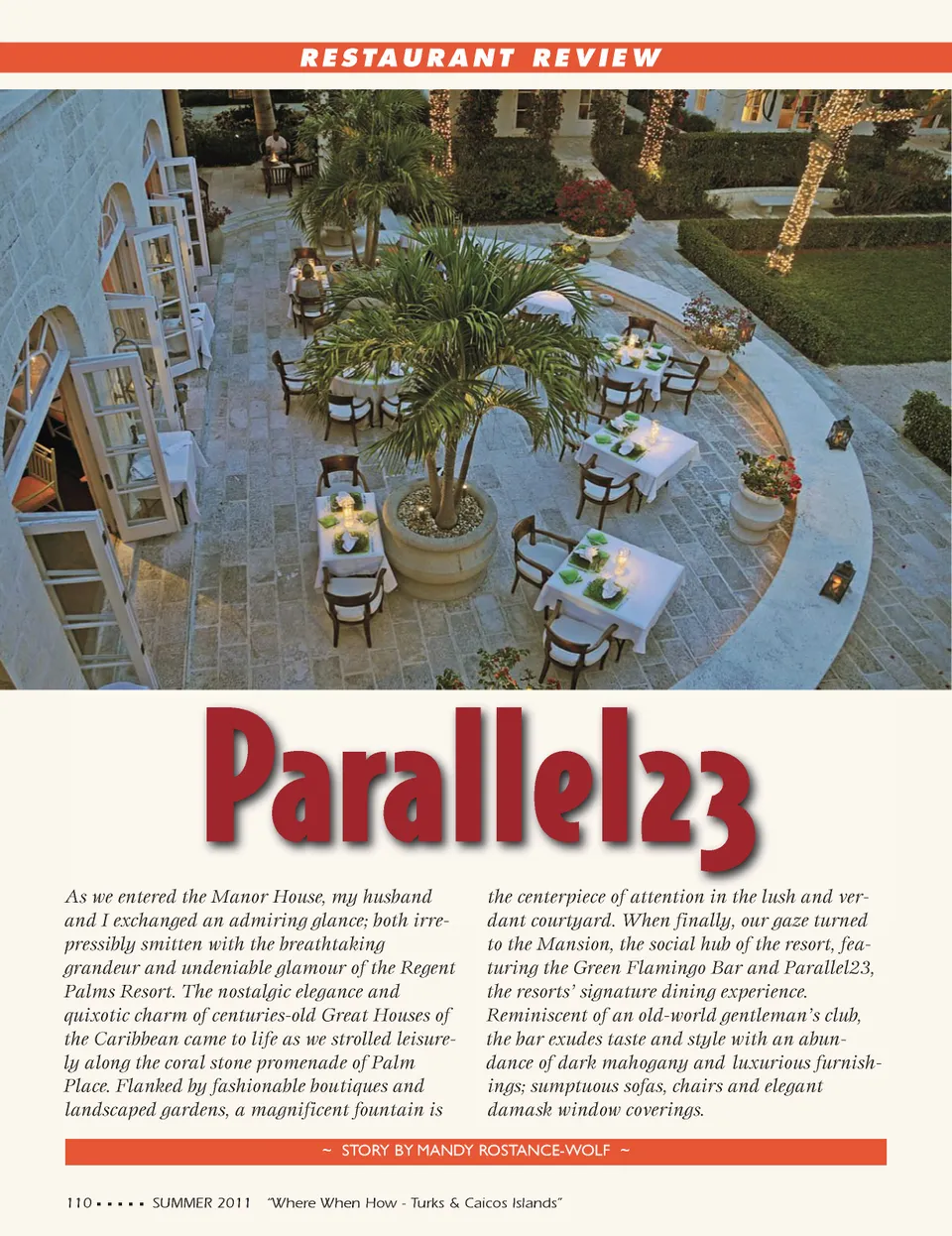 RESTAURANT REVIEW

Parallel23

As we entered the Manor House, my husband and I exchanged an admiring glance; both irrepressibly smitten with the breathtaking grandeur and undeniable glamour of the Regent Palms Resort. The nostalgic elegance and quixotic charm of centuries-old Great Houses of the Caribbean came to life as we strolled leisurely along the coral stone promenade of Palm Place. Flanked by fashionable boutiques and landscaped gardens, a magnificent fountain is the centerpiece of attention in the lush and verdant courtyard. When finally, our gaze turned to the Mansion, the social hub of the resort, featuring the Green Flamingo Bar and Parallel23, the resorts' signature dining experience. Reminiscent of an old-world gentleman's club, the bar exudes taste and style with an abundance of dark mahogany and luxurious furnishings; sumptuous sofas, chairs and elegant damask window coverings.

~ STORY BY MANDY ROSTANCE-WOLF ~

110 ▪ ▪ ▪ ▪ ▪ SUMMER 2011 "Where When How - Turks & Caicos Islands"